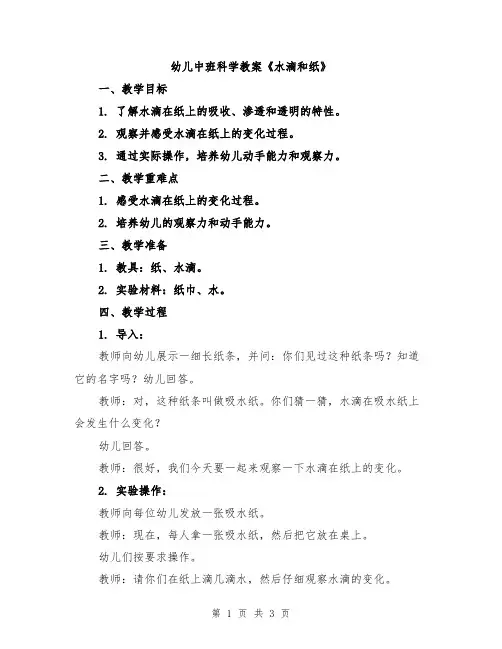 幼儿中班科学教案《水滴和纸》

一、教学目标

1. 了解水滴在纸上的吸收、渗透和透明的特性。

2. 观察并感受水滴在纸上的变化过程。

3. 通过实际操作，培养幼儿动手能力和观察力。

二、教学重难点

1. 感受水滴在纸上的变化过程。

2. 培养幼儿的观察力和动手能力。

三、教学准备

1. 教具：纸、水滴。

2. 实验材料：纸巾、水。

四、教学过程

1. 导入：

教师向幼儿展示一细长纸条，并问：你们见过这种纸条吗？知道它的名字吗？幼儿回答。

教师：对，这种纸条叫做吸水纸。你们猜一猜，水滴在吸水纸上会发生什么变化？

幼儿回答。

教师：很好，我们今天要一起来观察一下水滴在纸上的变化。

2. 实验操作：

教师向每位幼儿发放一张吸水纸。

教师：现在，每人拿一张吸水纸，然后把它放在桌上。

幼儿们按要求操作。

教师：请你们在纸上滴几滴水，然后仔细观察水滴的变化。

第 1 页 共 3 页